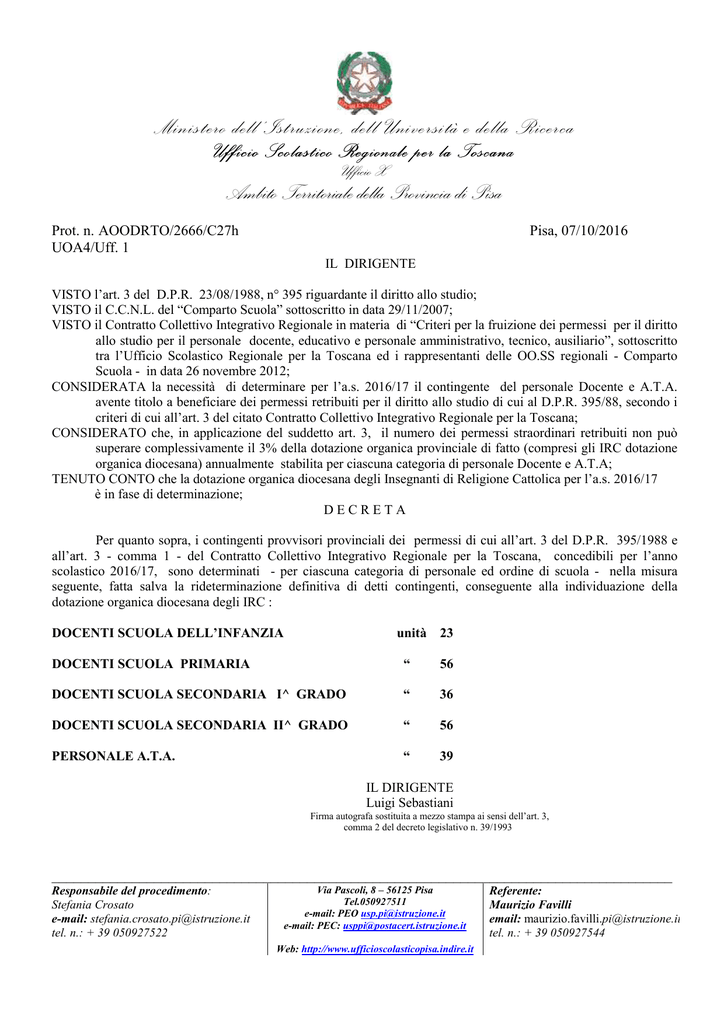 Ministero dell'Istruzione, dell'Università e della Ricerca
Ufficio Scolastico Regionale per la Toscana
Ufficio X
Ambito Territoriale della Provincia di Pisa

Prot. n. AOODRTO/2666/C27h
UOA4/Uff. 1

Pisa, 07/10/2016

IL DIRIGENTE

VISTO l'art. 3 del D.P.R. 23/08/1988, n° 395 riguardante il diritto allo studio;
VISTO il C.C.N.L. del "Comparto Scuola" sottoscritto in data 29/11/2007;
VISTO il Contratto Collettivo Integrativo Regionale in materia di "Criteri per la fruizione dei permessi per il diritto allo studio per il personale docente, educativo e personale amministrativo, tecnico, ausiliario", sottoscritto tra l'Ufficio Scolastico Regionale per la Toscana ed i rappresentanti delle OO.SS regionali - Comparto Scuola - in data 26 novembre 2012;
CONSIDERATA la necessità di determinare per l'a.s. 2016/17 il contingente del personale Docente e A.T.A. avente titolo a beneficiare dei permessi retribuiti per il diritto allo studio di cui al D.P.R. 395/88, secondo i criteri di cui all'art. 3 del citato Contratto Collettivo Integrativo Regionale per la Toscana;
CONSIDERATO che, in applicazione del suddetto art. 3, il numero dei permessi straordinari retribuiti non può superare complessivamente il 3% della dotazione organica provinciale di fatto (compresi gli IRC dotazione organica diocesana) annualmente stabilita per ciascuna categoria di personale Docente e A.T.A;
TENUTO CONTO che la dotazione organica diocesana degli Insegnanti di Religione Cattolica per l'a.s. 2016/17 è in fase di determinazione;

D E C R E T A

Per quanto sopra, i contingenti provvisori provinciali dei permessi di cui all'art. 3 del D.P.R. 395/1988 e all'art. 3 - comma 1 - del Contratto Collettivo Integrativo Regionale per la Toscana, concedibili per l'anno scolastico 2016/17, sono determinati - per ciascuna categoria di personale ed ordine di scuola - nella misura seguente, fatta salva la rideterminazione definitiva di detti contingenti, conseguente alla individuazione della dotazione organica diocesana degli IRC :

DOCENTI SCUOLA DELL'INFANZIA unità 23

DOCENTI SCUOLA PRIMARIA " 56

DOCENTI SCUOLA SECONDARIA I^ GRADO " 36

DOCENTI SCUOLA SECONDARIA II^ GRADO " 56

PERSONALE A.T.A. " 39

IL DIRIGENTE
Luigi Sebastiani
Firma autografa sostituita a mezzo stampa ai sensi dell'art. 3, comma 2 del decreto legislativo n. 39/1993

Responsabile del procedimento:
Stefania Crosato
e-mail: stefania.crosato.pi@istruzione.it
tel. n.: + 39 050927522

Via Pascoli, 8 – 56125 Pisa
Tel.050927511
e-mail: PEO usp.pi@istruzione.it
e-mail: PEC: usppi@postacert.istruzione.it
Web: http://www.ufficioscolasticopisa.indire.it

Referente:
Maurizio Favilli
email: maurizio.favilli.pi@istruzione.it
tel. n.: + 39 050927544